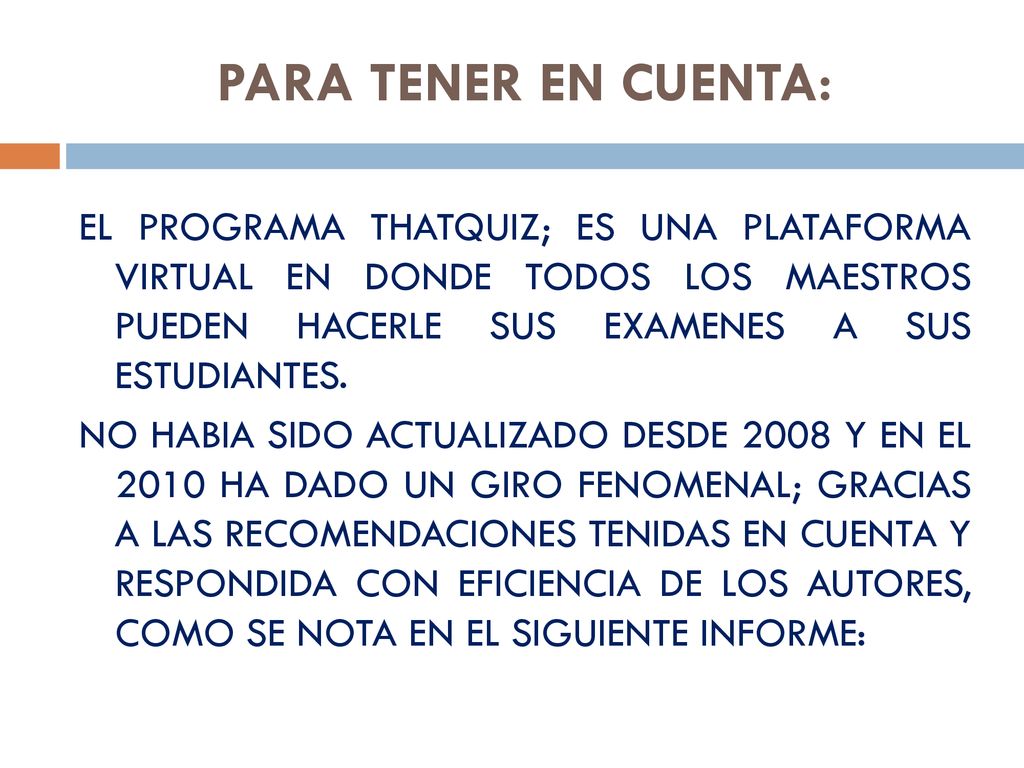 PARA TENER EN CUENTA:

EL PROGRAMA THATQUIZ; ES UNA PLATAFORMA VIRTUAL EN DONDE TODOS LOS MAESTROS PUEDEN HACERLE SUS EXAMENES A SUS ESTUDIANTES.

NO HABIA SIDO ACTUALIZADO DESDE 2008 Y EN EL 2010 HA DADO UN GIRO FENOMENAL; GRACIAS A LAS RECOMENDACIONES TENIDAS EN CUENTA Y RESPONDIDA CON EFICIENCIA DE LOS AUTORES, COMO SE NOTA EN EL SIGUIENTE INFORME: